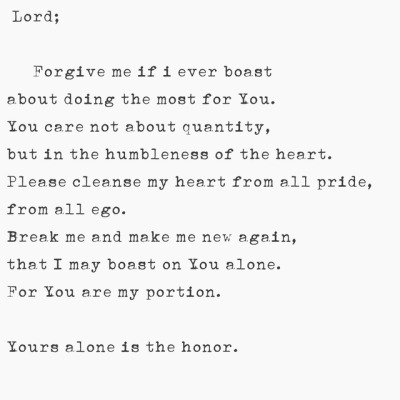 Lord;

Forgive me if i ever boast
about doing the most for You.
You care not about quantity,
but in the humbleness of the heart.
Please cleanse my heart from all pride,
from all ego.
Break me and make me new again,
that I may boast on You alone.
For You are my portion.

Yours alone is the honor.